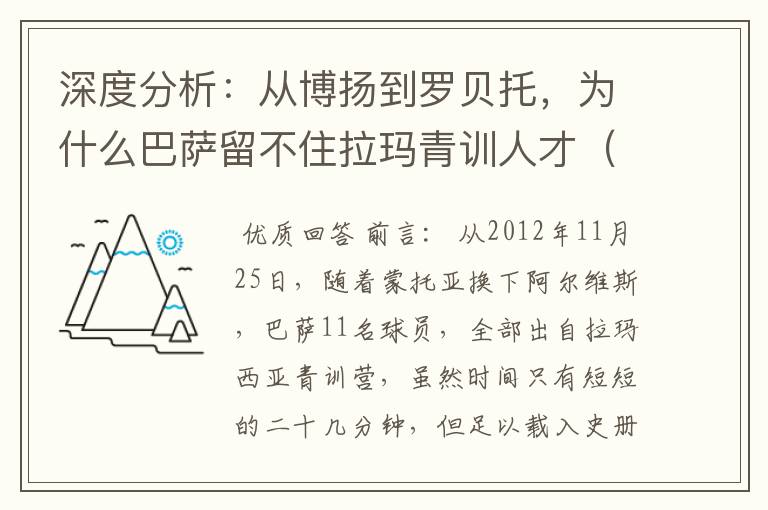 深度分析：从博扬到罗贝托，为什么巴萨留不住拉玛青训人才（

优质回答 前言： 从2012年11月25日，随着蒙托亚换下阿尔维斯，巴萨11名球员，全部出自拉玛西亚青训营，虽然时间只有短短的二十几分钟，但足以载入史册